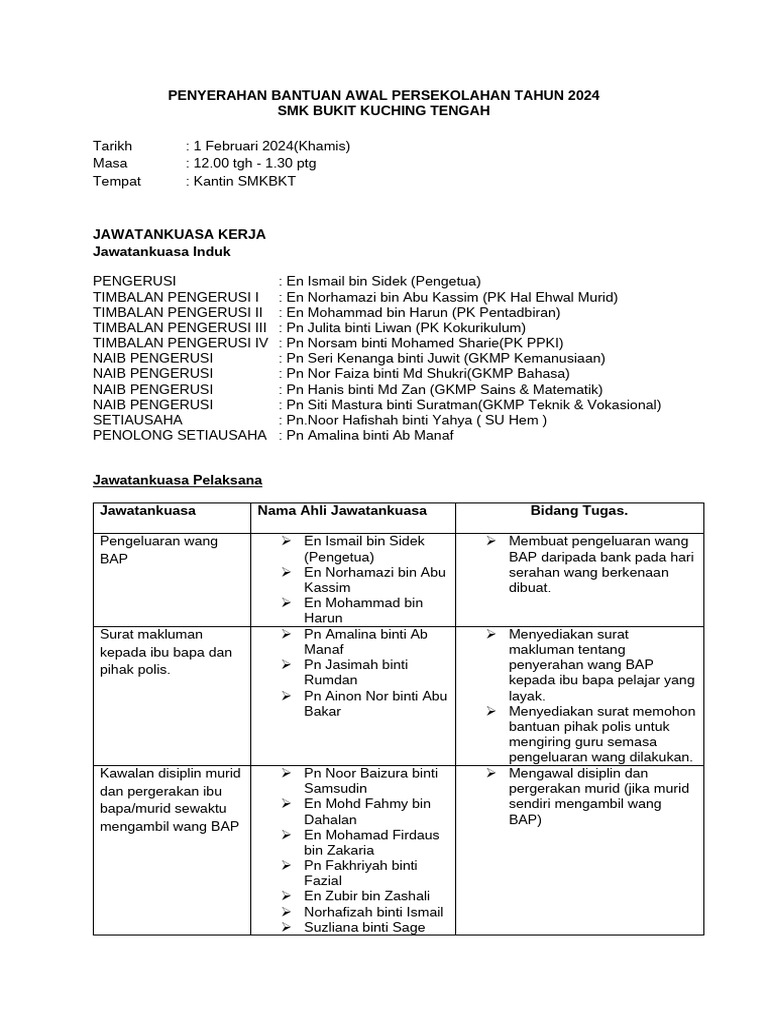 PENYERAHAN BANTUAN AWAL PERSEKOLAHAN TAHUN 2024
SMK BUKIT KUCHING TENGAH

Tarikh : 1 Februari 2024(Khamis)
Masa : 12.00 tgh - 1.30 ptg
Tempat : Kantin SMKBKT

JAWATANKUASA KERJA
Jawatankuasa Induk

PENGERUSI : En Ismail bin Sidek (Pengetua)
TIMBALAN PENGERUSI I : En Norhamazi bin Abu Kassim (PK Hal Ehwal Murid)
TIMBALAN PENGERUSI II : En Mohammad bin Harun (PK Pentadbiran)
TIMBALAN PENGERUSI III : Pn Julita binti Liwan (PK Kokurikulum)
TIMBALAN PENGERUSI IV : Pn Norsam binti Mohamed Sharie(PK PPKI)
NAIB PENGERUSI : Pn Seri Kenanga binti Juwit (GKMP Kemanusiaan)
NAIB PENGERUSI : Pn Nor Faiza binti Md Shukri(GKMP Bahasa)
NAIB PENGERUSI : Pn Hanis binti Md Zan (GKMP Sains & Matematik)
NAIB PENGERUSI : Pn Siti Mastura binti Suratman(GKMP Teknik & Vokasional)
SETIAUSAHA : Pn.Noor Hafishah binti Yahya ( SU Hem )
PENOLONG SETIAUSAHA : Pn Amalina binti Ab Manaf

Jawatankuasa Pelaksana

| Jawatankuasa | Nama Ahli Jawatankuasa | Bidang Tugas. |
|---|---|---|
| Pengeluaran wang BAP | ➢ En Ismail bin Sidek (Pengetua) ➢ En Norhamazi bin Abu Kassim ➢ En Mohammad bin Harun | ➢ Membuat pengeluaran wang BAP daripada bank pada hari serahan wang berkenaan dibuat. |
| Surat makluman kepada ibu bapa dan pihak polis. | ➢ Pn Amalina binti Ab Manaf ➢ Pn Jasimah binti Rumdan ➢ Pn Ainon Nor binti Abu Bakar | ➢ Menyediakan surat makluman tentang penyerahan wang BAP kepada ibu bapa pelajar yang layak. ➢ Menyediakan surat memohon bantuan pihak polis untuk mengiring guru semasa pengeluaran wang dilakukan. |
| Kawalan disiplin murid dan pergerakan ibu bapa/murid sewaktu mengambil wang BAP | ➢ Pn Noor Baizura binti Samsudin ➢ En Mohd Fahmy bin Dahalan ➢ En Mohamad Firdaus bin Zakaria ➢ Pn Fakhriyah binti Fazial ➢ En Zubir bin Zashali ➢ Norhafizah binti Ismail ➢ Suzliana binti Sage | ➢ Mengawal disiplin dan pergerakan murid (jika murid sendiri mengambil wang BAP) |